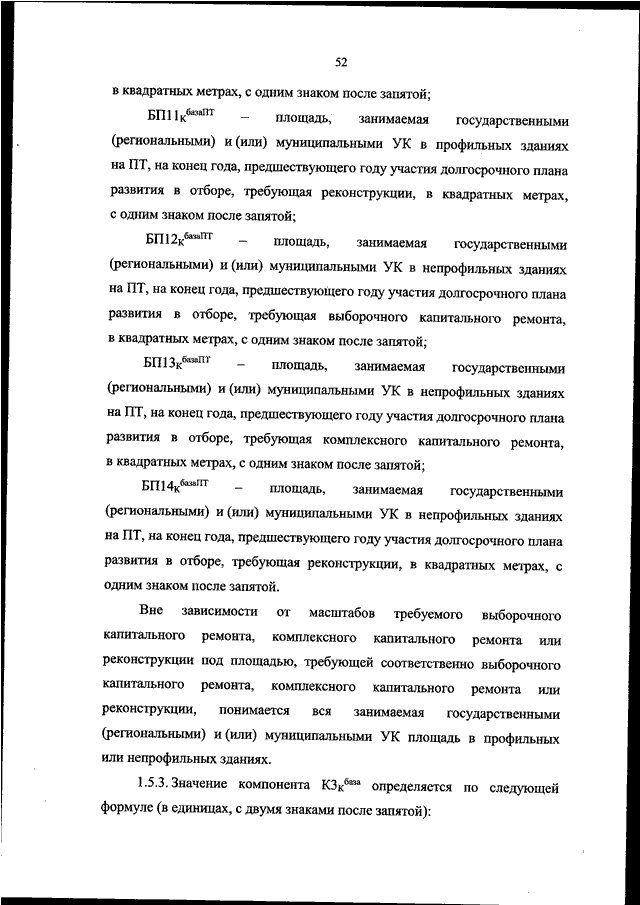 52

в квадратных метрах, с одним знаком после запятой;

$БП11_К^{базаПТ}$ – площадь, занимаемая государственными (региональными) и (или) муниципальными УК в профильных зданиях на ПТ, на конец года, предшествующего году участия долгосрочного плана развития в отборе, требующая реконструкции, в квадратных метрах, с одним знаком после запятой;

$БП12_К^{базаПТ}$ – площадь, занимаемая государственными (региональными) и (или) муниципальными УК в непрофильных зданиях на ПТ, на конец года, предшествующего году участия долгосрочного плана развития в отборе, требующая выборочного капитального ремонта, в квадратных метрах, с одним знаком после запятой;

$БП13_К^{базаПТ}$ – площадь, занимаемая государственными (региональными) и (или) муниципальными УК в непрофильных зданиях на ПТ, на конец года, предшествующего году участия долгосрочного плана развития в отборе, требующая комплексного капитального ремонта, в квадратных метрах, с одним знаком после запятой;

$БП14_К^{базаПТ}$ – площадь, занимаемая государственными (региональными) и (или) муниципальными УК в непрофильных зданиях на ПТ, на конец года, предшествующего году участия долгосрочного плана развития в отборе, требующая реконструкции, в квадратных метрах, с одним знаком после запятой.

Вне зависимости от масштабов требуемого выборочного капитального ремонта, комплексного капитального ремонта или реконструкции под площадью, требующей соответственно выборочного капитального ремонта, комплексного капитального ремонта или реконструкции, понимается вся занимаемая государственными (региональными) и (или) муниципальными УК площадь в профильных или непрофильных зданиях.

1.5.3. Значение компонента $КЗ_К^{база}$ определяется по следующей формуле (в единицах, с двумя знаками после запятой):